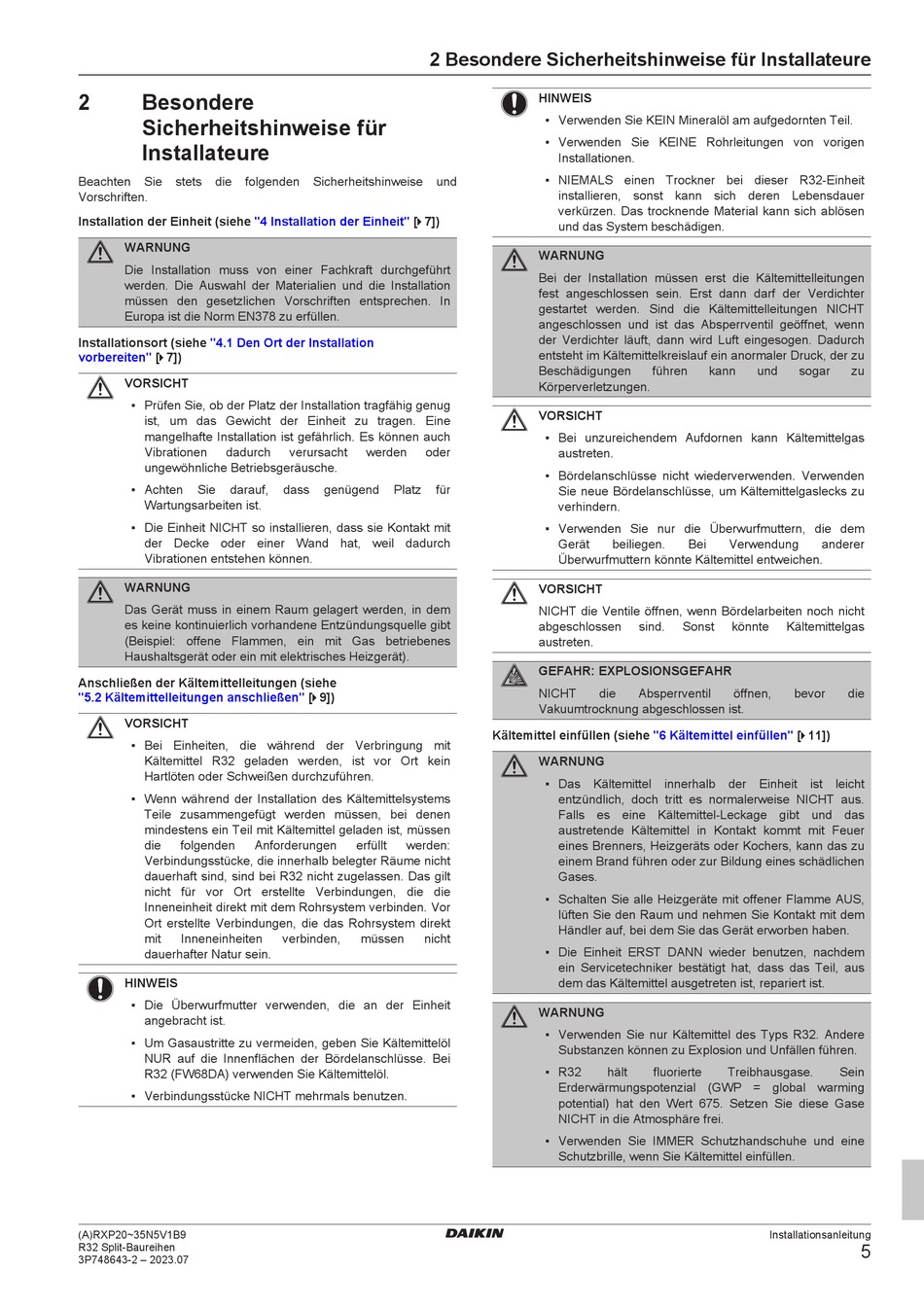 2 Besondere Sicherheitshinweise für Installateure

2 Besondere Sicherheitshinweise für Installateure

Beachten Sie stets die folgenden Sicherheitshinweise und Vorschriften.

Installation der Einheit (siehe "4 Installation der Einheit" [▸ 7])

WARNUNG
Die Installation muss von einer Fachkraft durchgeführt werden. Die Auswahl der Materialien und die Installation müssen den gesetzlichen Vorschriften entsprechen. In Europa ist die Norm EN378 zu erfüllen.

Installationsort (siehe "4.1 Den Ort der Installation vorbereiten" [▸ 7])

VORSICHT
▪ Prüfen Sie, ob der Platz der Installation tragfähig genug ist, um das Gewicht der Einheit zu tragen. Eine mangelhafte Installation ist gefährlich. Es können auch Vibrationen dadurch verursacht werden oder ungewöhnliche Betriebsgeräusche.
▪ Achten Sie darauf, dass genügend Platz für Wartungsarbeiten ist.
▪ Die Einheit NICHT so installieren, dass sie Kontakt mit der Decke oder einer Wand hat, weil dadurch Vibrationen entstehen können.

WARNUNG
Das Gerät muss in einem Raum gelagert werden, in dem es keine kontinuierlich vorhandene Entzündungsquelle gibt (Beispiel: offene Flammen, ein mit Gas betriebenes Haushaltsgerät oder ein mit elektrisches Heizgerät).

Anschließen der Kältemittelleitungen (siehe "5.2 Kältemittelleitungen anschließen" [▸ 9])

VORSICHT
▪ Bei Einheiten, die während der Verbringung mit Kältemittel R32 geladen werden, ist vor Ort kein Hartlöten oder Schweißen durchzuführen.
▪ Wenn während der Installation des Kältemittelsystems Teile zusammengefügt werden müssen, bei denen mindestens ein Teil mit Kältemittel geladen ist, müssen die folgenden Anforderungen erfüllt werden: Verbindungsstücke, die innerhalb belegter Räume nicht dauerhaft sind, sind bei R32 nicht zugelassen. Das gilt nicht für vor Ort erstellte Verbindungen, die die Inneneinheit direkt mit dem Rohrsystem verbinden. Vor Ort erstellte Verbindungen, die das Rohrsystem direkt mit Inneneinheiten verbinden, müssen nicht dauerhafter Natur sein.

HINWEIS
▪ Die Überwurfmutter verwenden, die an der Einheit angebracht ist.
▪ Um Gasaustritte zu vermeiden, geben Sie Kältemittelöl NUR auf die Innenflächen der Bördelanschlüsse. Bei R32 (FW68DA) verwenden Sie Kältemittelöl.
▪ Verbindungsstücke NICHT mehrmals benutzen.

HINWEIS
▪ Verwenden Sie KEIN Mineralöl am aufgedornten Teil.
▪ Verwenden Sie KEINE Rohrleitungen von vorigen Installationen.
▪ NIEMALS einen Trockner bei dieser R32-Einheit installieren, sonst kann sich deren Lebensdauer verkürzen. Das trocknende Material kann sich ablösen und das System beschädigen.

WARNUNG
Bei der Installation müssen erst die Kältemittelleitungen fest angeschlossen sein. Erst dann darf der Verdichter gestartet werden. Sind die Kältemittelleitungen NICHT angeschlossen und ist das Absperrventil geöffnet, wenn der Verdichter läuft, dann wird Luft eingesogen. Dadurch entsteht im Kältemittelkreislauf ein anormaler Druck, der zu Beschädigungen führen kann und sogar zu Körperverletzungen.

VORSICHT
▪ Bei unzureichendem Aufdornen kann Kältemittelgas austreten.
▪ Bördelanschlüsse nicht wiederverwenden. Verwenden Sie neue Bördelanschlüsse, um Kältemittelgaslecks zu verhindern.
▪ Verwenden Sie nur die Überwurfmuttern, die dem Gerät beiliegen. Bei Verwendung anderer Überwurfmuttern könnte Kältemittel entweichen.

VORSICHT
NICHT die Ventile öffnen, wenn Bördelarbeiten noch nicht abgeschlossen sind. Sonst könnte Kältemittelgas austreten.

GEFAHR: EXPLOSIONSGEFAHR
NICHT die Absperrventil öffnen, bevor die Vakuumtrocknung abgeschlossen ist.

Kältemittel einfüllen (siehe "6 Kältemittel einfüllen" [▸ 11])

WARNUNG
▪ Das Kältemittel innerhalb der Einheit ist leicht entzündlich, doch tritt es normalerweise NICHT aus. Falls es eine Kältemittel-Leckage gibt und das austretende Kältemittel in Kontakt kommt mit Feuer eines Brenners, Heizgeräts oder Kochers, kann das zu einem Brand führen oder zur Bildung eines schädlichen Gases.
▪ Schalten Sie alle Heizgeräte mit offener Flamme AUS, lüften Sie den Raum und nehmen Sie Kontakt mit dem Händler auf, bei dem Sie das Gerät erworben haben.
▪ Die Einheit ERST DANN wieder benutzen, nachdem ein Servicetechniker bestätigt hat, dass das Teil, aus dem das Kältemittel ausgetreten ist, repariert ist.

WARNUNG
▪ Verwenden Sie nur Kältemittel des Typs R32. Andere Substanzen können zu Explosion und Unfällen führen.
▪ R32 hält fluorierte Treibhausgase. Sein Erderwärmungspotenzial (GWP = global warming potential) hat den Wert 675. Setzen Sie diese Gase NICHT in die Atmosphäre frei.
▪ Verwenden Sie IMMER Schutzhandschuhe und eine Schutzbrille, wenn Sie Kältemittel einfüllen.

(A)RXP20~35N5V1B9
R32 Split-Baureihen
3P748643-2 – 2023.07
DAIKIN
Installationsanleitung
5